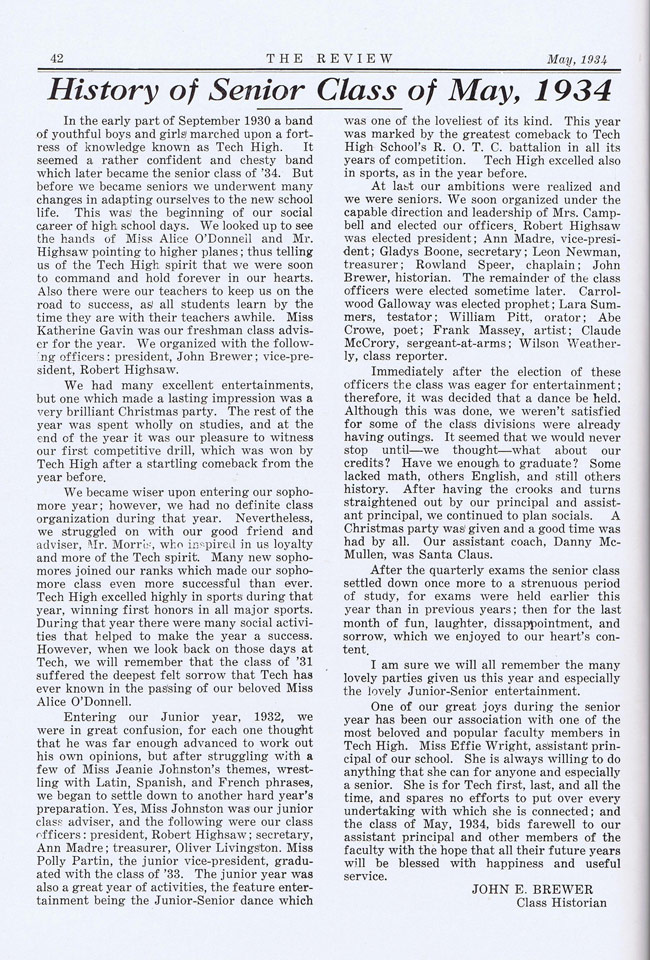 42 THE REVIEW May, 1934

History of Senior Class of May, 1934

In the early part of September 1930 a band of youthful boys and girls marched upon a fortress of knowledge known as Tech High. It seemed a rather confident and chesty band which later became the senior class of '34. But before we became seniors we underwent many changes in adapting ourselves to the new school life. This was the beginning of our social career of high school days. We looked up to see the hands of Miss Alice O'Donnell and Mr. Highsaw pointing to higher planes; thus telling us of the Tech High spirit that we were soon to command and hold forever in our hearts. Also there were our teachers to keep us on the road to success, as all students learn by the time they are with their teachers awhile. Miss Katherine Gavin was our freshman class adviser for the year. We organized with the following officers: president, John Brewer; vice-president, Robert Highsaw.

We had many excellent entertainments, but one which made a lasting impression was a very brilliant Christmas party. The rest of the year was spent wholly on studies, and at the end of the year it was our pleasure to witness our first competitive drill, which was won by Tech High after a startling comeback from the year before.

We became wiser upon entering our sophomore year; however, we had no definite class organization during that year. Nevertheless, we struggled on with our good friend and adviser, Mr. Morris, who inspired in us loyalty and more of the Tech spirit. Many new sophomores joined our ranks which made our sophomore class even more successful than ever. Tech High excelled highly in sports during that year, winning first honors in all major sports. During that year there were many social activities that helped to make the year a success. However, when we look back on those days at Tech, we will remember that the class of '31 suffered the deepest felt sorrow that Tech has ever known in the passing of our beloved Miss Alice O'Donnell.

Entering our Junior year, 1932, we were in great confusion, for each one thought that he was far enough advanced to work out his own opinions, but after struggling with a few of Miss Jeanie Johnston's themes, wrestling with Latin, Spanish, and French phrases, we began to settle down to another hard year's preparation. Yes, Miss Johnston was our junior class adviser, and the following were our class officers: president, Robert Highsaw; secretary, Ann Madre; treasurer, Oliver Livingston. Miss Polly Partin, the junior vice-president, graduated with the class of '33. The junior year was also a great year of activities, the feature entertainment being the Junior-Senior dance which was one of the loveliest of its kind. This year was marked by the greatest comeback to Tech High School's R. O. T. C. battalion in all its years of competition. Tech High excelled also in sports, as in the year before.

At last our ambitions were realized and we were seniors. We soon organized under the capable direction and leadership of Mrs. Campbell and elected our officers. Robert Highsaw was elected president; Ann Madre, vice-president; Gladys Boone, secretary; Leon Newman, treasurer; Rowland Speer, chaplain; John Brewer, historian. The remainder of the class officers were elected sometime later. Carrolwood Galloway was elected prophet; Lara Summers, testator; William Pitt, orator; Abe Crowe, poet; Frank Massey, artist; Claude McCrory, sergeant-at-arms; Wilson Weatherly, class reporter.

Immediately after the election of these officers the class was eager for entertainment; therefore, it was decided that a dance be held. Although this was done, we weren't satisfied for some of the class divisions were already having outings. It seemed that we would never stop until—we thought—what about our credits? Have we enough to graduate? Some lacked math, others English, and still others history. After having the crooks and turns straightened out by our principal and assistant principal, we continued to plan socials. A Christmas party was given and a good time was had by all. Our assistant coach, Danny McMullen, was Santa Claus.

After the quarterly exams the senior class settled down once more to a strenuous period of study, for exams were held earlier this year than in previous years; then for the last month of fun, laughter, dissappointment, and sorrow, which we enjoyed to our heart's content.

I am sure we will all remember the many lovely parties given us this year and especially the lovely Junior-Senior entertainment.

One of our great joys during the senior year has been our association with one of the most beloved and popular faculty members in Tech High. Miss Effie Wright, assistant principal of our school. She is always willing to do anything that she can for anyone and especially a senior. She is for Tech first, last, and all the time, and spares no efforts to put over every undertaking with which she is connected; and the class of May, 1934, bids farewell to our assistant principal and other members of the faculty with the hope that all their future years will be blessed with happiness and useful service.

JOHN E. BREWER
Class Historian